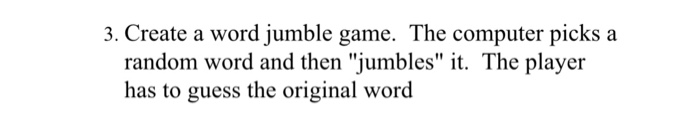 3. Create a word jumble game. The computer picks a random word and then "jumbles" it. The player has to guess the original word